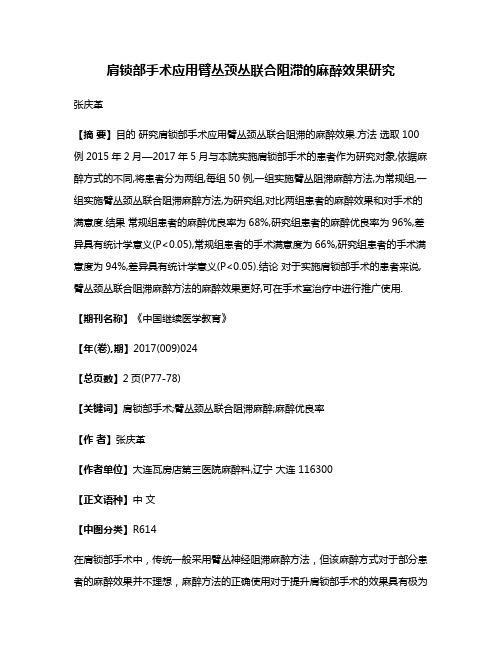 肩锁部手术应用臂丛颈丛联合阻滞的麻醉效果研究

张庆革

【摘 要】目的 研究肩锁部手术应用臂丛颈丛联合阻滞的麻醉效果.方法 选取100例2015年2月—2017年5月与本院实施肩锁部手术的患者作为研究对象,依据麻醉方式的不同,将患者分为两组,每组50例,一组实施臂丛阻滞麻醉方法,为常规组,一组实施臂丛颈丛联合阻滞麻醉方法,为研究组,对比两组患者的麻醉效果和对手术的满意度.结果 常规组患者的麻醉优良率为68%,研究组患者的麻醉优良率为96%,差异具有统计学意义(P<0.05),常规组患者的手术满意度为66%,研究组患者的手术满意度为94%,差异具有统计学意义(P<0.05).结论 对于实施肩锁部手术的患者来说,臂丛颈丛联合阻滞麻醉方法的麻醉效果更好,可在手术室治疗中进行推广使用.

【期刊名称】《中国继续医学教育》

【年(卷),期】2017(009)024

【总页数】2页(P77-78)

【关键词】肩锁部手术;臂丛颈丛联合阻滞麻醉;麻醉优良率

【作 者】张庆革

【作者单位】大连瓦房店第三医院麻醉科,辽宁 大连 116300

【正文语种】中 文

【中图分类】R614

在肩锁部手术中，传统一般采用臂丛神经阻滞麻醉方法，但该麻醉方式对于部分患者的麻醉效果并不理想，麻醉方法的正确使用对于提升肩锁部手术的效果具有极为